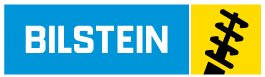 BILSTEIN